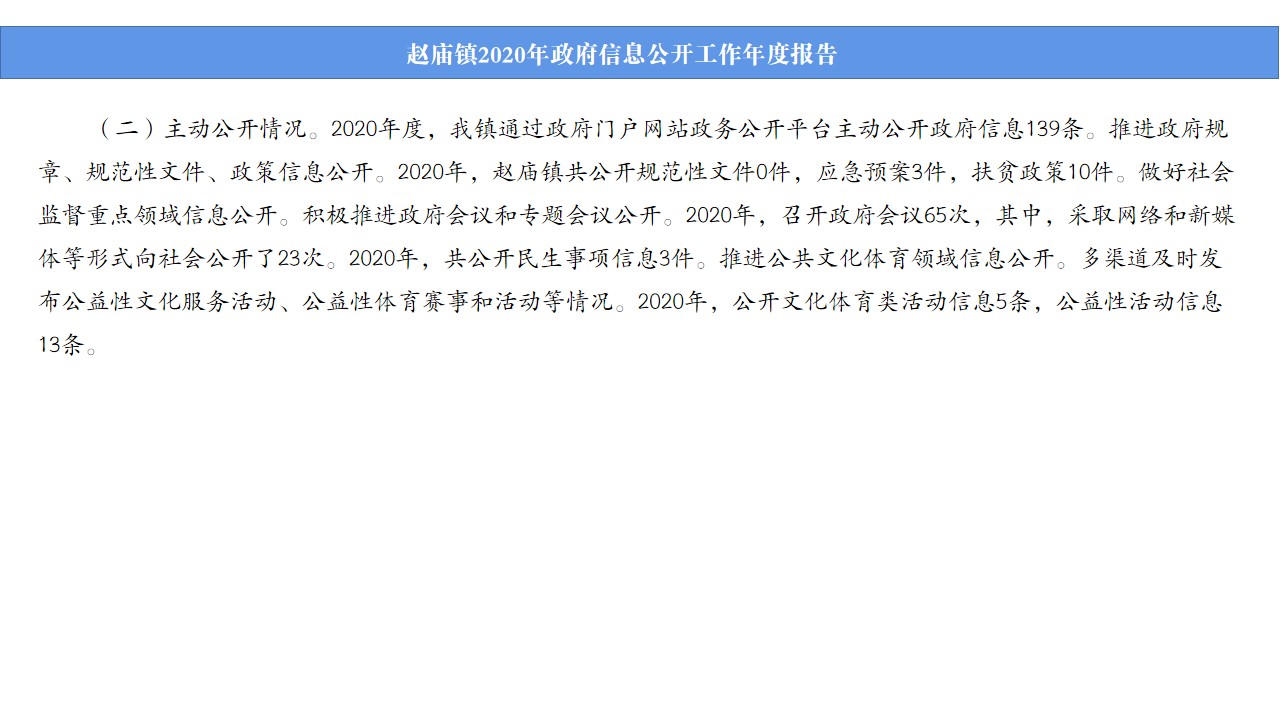 赵庙镇2020年政府信息公开工作年度报告

（二）主动公开情况。2020年度，我镇通过政府门户网站政务公开平台主动公开政府信息139条。推进政府规章、规范性文件、政策信息公开。2020年，赵庙镇共公开规范性文件0件，应急预案3件，扶贫政策10件。做好社会监督重点领域信息公开。积极推进政府会议和专题会议公开。2020年，召开政府会议65次，其中，采取网络和新媒体等形式向社会公开了23次。2020年，共公开民生事项信息3件。推进公共文化体育领域信息公开。多渠道及时发布公益性文化服务活动、公益性体育赛事和活动等情况。2020年，公开文化体育类活动信息5条，公益性活动信息13条。